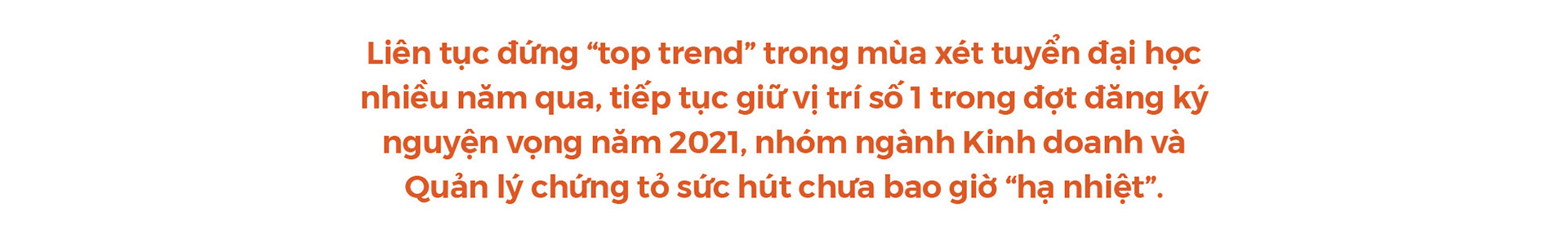 Liên tục đứng “top trend” trong mùa xét tuyển đại học nhiều năm qua, tiếp tục giữ vị trí số 1 trong đợt đăng ký nguyện vọng năm 2021, nhóm ngành Kinh doanh và Quản lý chứng tỏ sức hút chưa bao giờ “hạ nhiệt”.